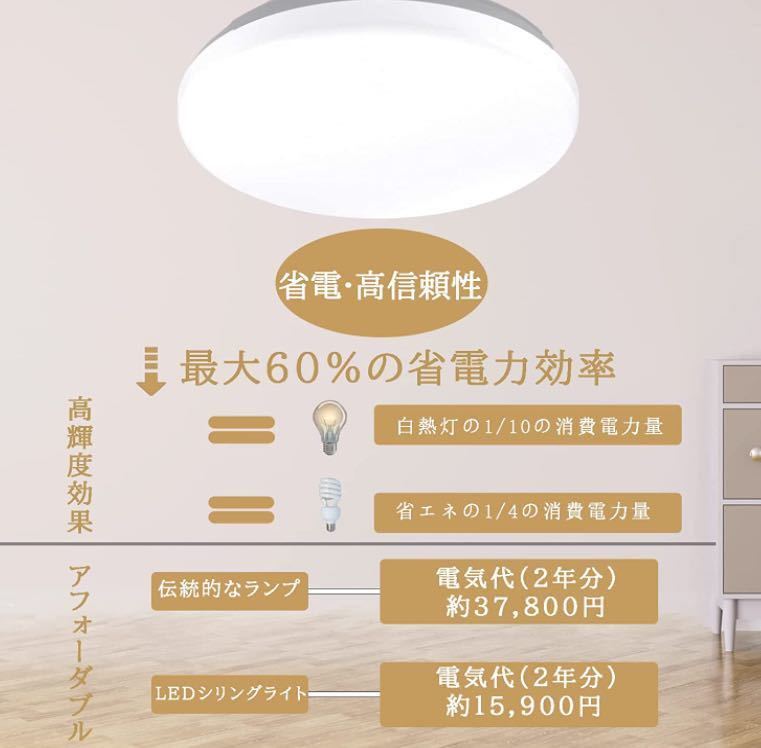 省電·高信頼性

最大60%の省電力効率

高輝度効果

白熱灯の1/10の消費電力量

省エネの1/4の消費電力量

アフォーダブル

伝統的なランプ

電気代（2年分）
約37,800円

LEDシリングライト

電気代（2年分）
約15,900円